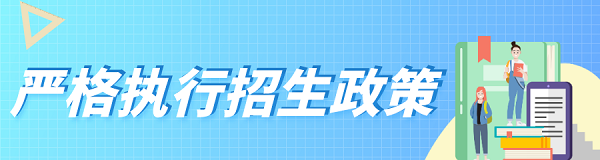 严格执行招生政策